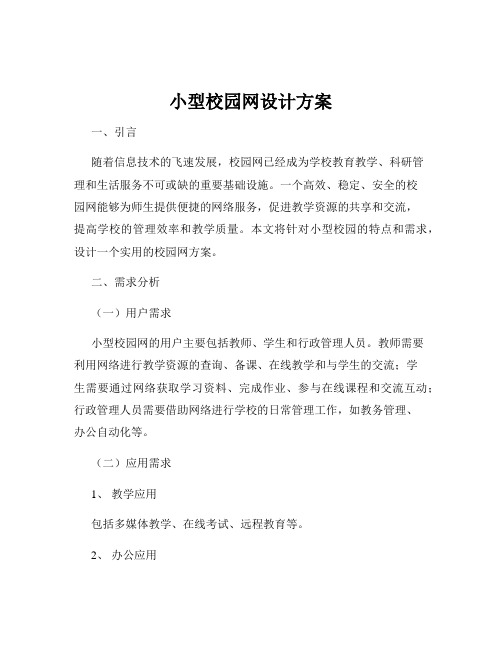 小型校园网设计方案

一、引言

随着信息技术的飞速发展，校园网已经成为学校教育教学、科研管理和生活服务不可或缺的重要基础设施。一个高效、稳定、安全的校园网能够为师生提供便捷的网络服务，促进教学资源的共享和交流，提高学校的管理效率和教学质量。本文将针对小型校园的特点和需求，设计一个实用的校园网方案。

二、需求分析

（一）用户需求

小型校园网的用户主要包括教师、学生和行政管理人员。教师需要利用网络进行教学资源的查询、备课、在线教学和与学生的交流；学生需要通过网络获取学习资料、完成作业、参与在线课程和交流互动；行政管理人员需要借助网络进行学校的日常管理工作，如教务管理、办公自动化等。

（二）应用需求

1、 教学应用

包括多媒体教学、在线考试、远程教育等。

2、 办公应用